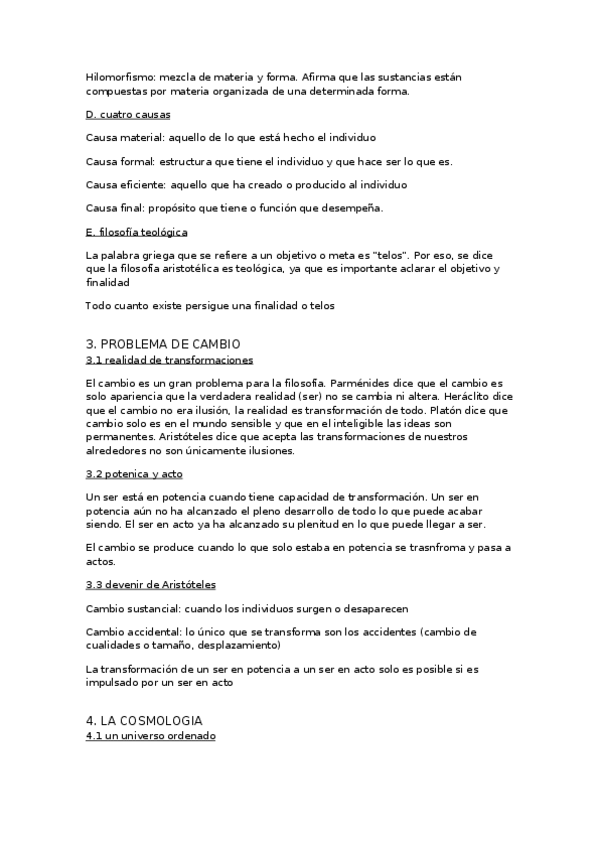 Hilomorfismo: mezcla de materia y forma. Afirma que las sustancias están compuestas por materia organizada de una determinada forma.

D. cuatro causas

Causa material: aquello de lo que está hecho el individuo

Causa formal: estructura que tiene el individuo y que hace ser lo que es.

Causa eficiente: aquello que ha creado o producido al individuo

Causa final: propósito que tiene o función que desempeña.

E. filosofía teológica

La palabra griega que se refiere a un objetivo o meta es "telos". Por eso, se dice que la filosofía aristotélica es teológica, ya que es importante aclarar el objetivo y finalidad

Todo cuanto existe persigue una finalidad o telos

3. PROBLEMA DE CAMBIO
3.1 realidad de transformaciones

El cambio es un gran problema para la filosofía. Parménides dice que el cambio es solo apariencia que la verdadera realidad (ser) no se cambia ni altera. Heráclito dice que el cambio no era ilusión, la realidad es transformación de todo. Platón dice que cambio solo es en el mundo sensible y que en el inteligible las ideas son permanentes. Aristóteles dice que acepta las transformaciones de nuestros alrededores no son únicamente ilusiones.

3.2 potenica y acto

Un ser está en potencia cuando tiene capacidad de transformación. Un ser en potencia aún no ha alcanzado el pleno desarrollo de todo lo que puede acabar siendo. El ser en acto ya ha alcanzado su plenitud en lo que puede llegar a ser.

El cambio se produce cuando lo que solo estaba en potencia se trasnfroma y pasa a actos.

3.3 devenir de Aristóteles

Cambio sustancial: cuando los individuos surgen o desaparecen

Cambio accidental: lo único que se transforma son los accidentes (cambio de cualidades o tamaño, desplazamiento)

La transformación de un ser en potencia a un ser en acto solo es posible si es impulsado por un ser en acto

4. LA COSMOLOGIA
4.1 un universo ordenado